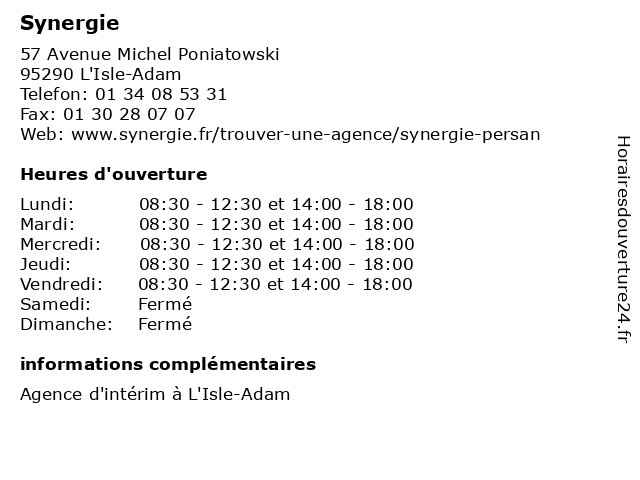 Synergie

57 Avenue Michel Poniatowski
95290 L'Isle-Adam
Telefon: 01 34 08 53 31
Fax: 01 30 28 07 07
Web: www.synergie.fr/trouver-une-agence/synergie-persan

Heures d'ouverture

| | |
|---|---|
| Lundi: | 08:30 - 12:30 et 14:00 - 18:00 |
| Mardi: | 08:30 - 12:30 et 14:00 - 18:00 |
| Mercredi: | 08:30 - 12:30 et 14:00 - 18:00 |
| Jeudi: | 08:30 - 12:30 et 14:00 - 18:00 |
| Vendredi: | 08:30 - 12:30 et 14:00 - 18:00 |
| Samedi: | Fermé |
| Dimanche: | Fermé |

informations complémentaires

Agence d'intérim à L'Isle-Adam

Horairesdouverture24.fr